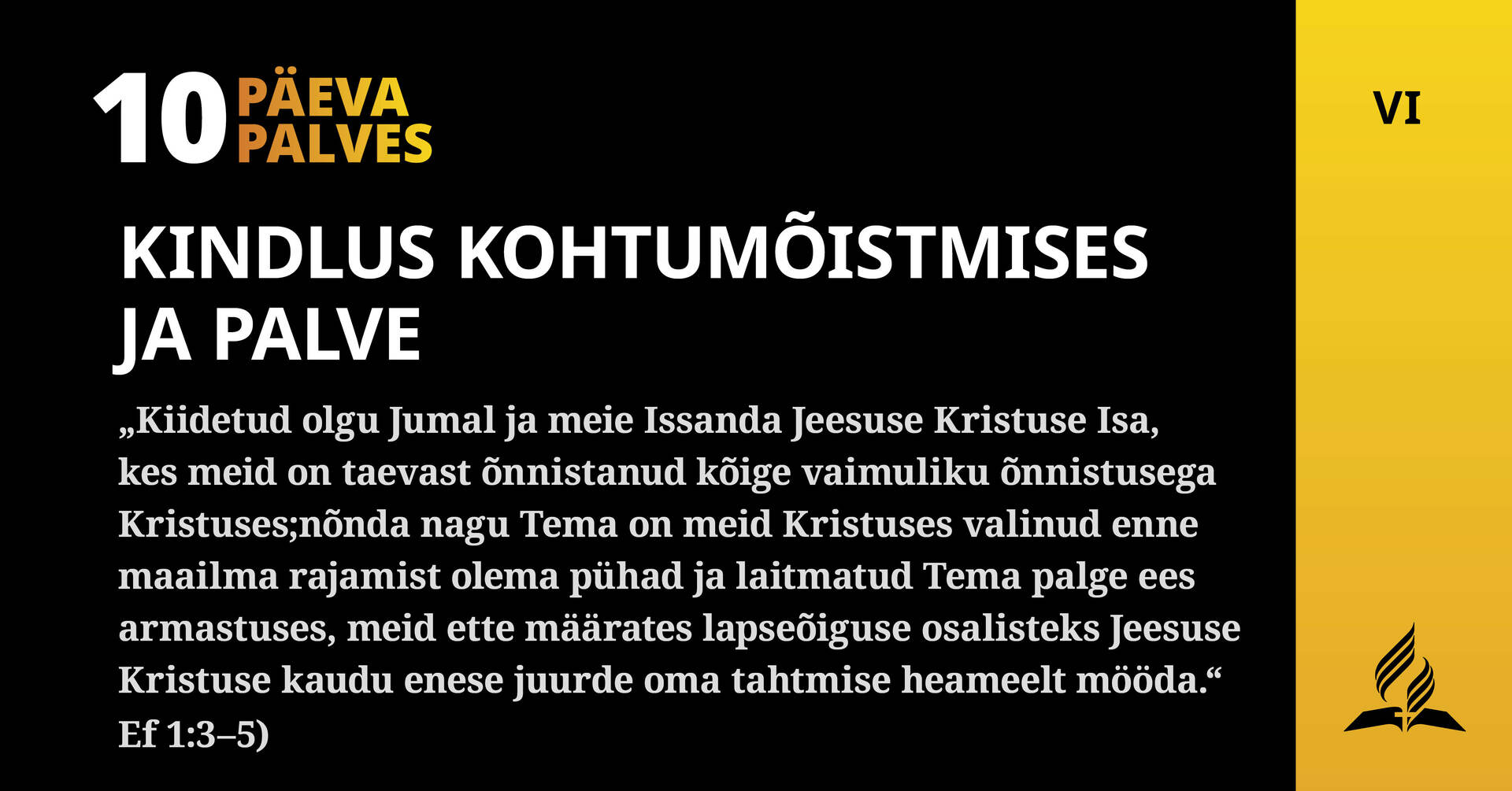 10 PÄEVA PALVES

KINDLUS KOHTUMÕISTMISES JA PALVE

„Kiidetud olgu Jumal ja meie Issanda Jeesuse Kristuse Isa, kes meid on taevast õnnistanud kõige vaimuliku õnnistusega Kristuses;nõnda nagu Tema on meid Kristuses valinud enne maailma rajamist olema pühad ja laitmatud Tema palge ees armastuses, meid ette määrates lapseõiguse osalisteks Jeesuse Kristuse kaudu enese juurde oma tahtmise heameelt mööda.“ Ef 1:3–5)

VI